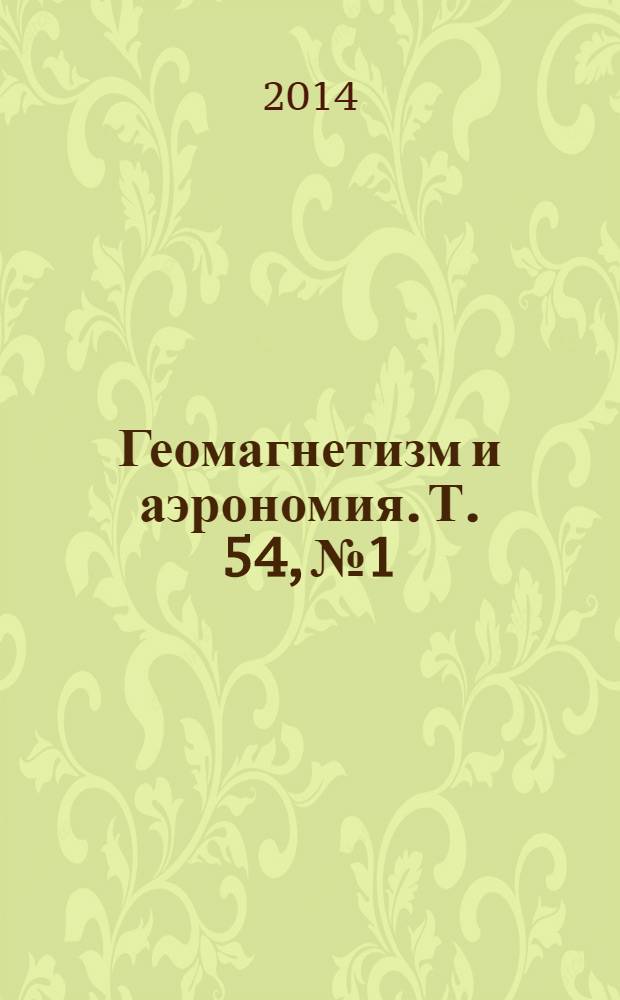 2014

Геомагнетизм и аэрономия. Т. 54, №1